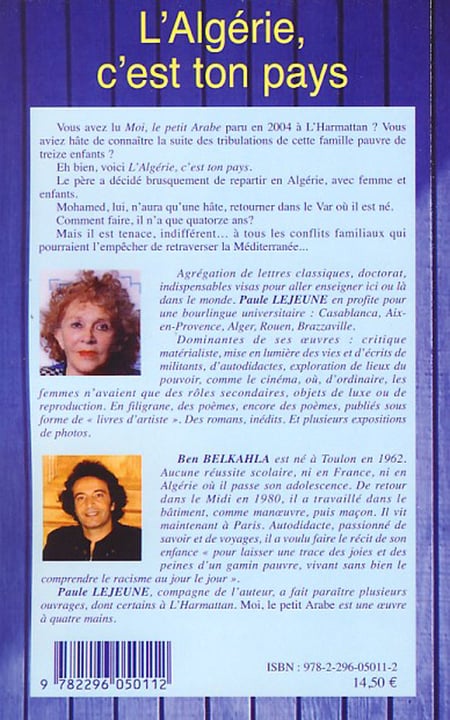 L'Algérie, c'est ton pays

Vous avez lu Moi, le petit Arabe paru en 2004 à L'Harmattan ? Vous aviez hâte de connaître la suite des tribulations de cette famille pauvre de treize enfants ?

Eh bien, voici L'Algérie, c'est ton pays.

Le père a décidé brusquement de repartir en Algérie, avec femme et enfants.

Mohamed, lui, n'aura qu'une hâte, retourner dans le Var où il est né.

Comment faire, il n'a que quatorze ans?

Mais il est tenace, indifférent... à tous les conflits familiaux qui pourraient l'empêcher de retraverser la Méditerranée...

Agrégation de lettres classiques, doctorat, indispensables visas pour aller enseigner ici ou là dans le monde. Paule LEJEUNE en profite pour une bourlingue universitaire : Casablanca, Aix-en-Provence, Alger, Rouen, Brazzaville.

Dominantes de ses œuvres : critique matérialiste, mise en lumière des vies et d'écrits de militants, d'autodidactes, exploration de lieux du pouvoir, comme le cinéma, où, d'ordinaire, les femmes n'avaient que des rôles secondaires, objets de luxe ou de reproduction. En filigrane, des poèmes, encore des poèmes, publiés sous forme de « livres d'artiste ». Des romans, inédits. Et plusieurs expositions de photos.

Ben BELKAHLA est né à Toulon en 1962. Aucune réussite scolaire, ni en France, ni en Algérie où il passe son adolescence. De retour dans le Midi en 1980, il a travaillé dans le bâtiment, comme manœuvre, puis maçon. Il vit maintenant à Paris. Autodidacte, passionné de savoir et de voyages, il a voulu faire le récit de son enfance « pour laisser une trace des joies et des peines d'un gamin pauvre, vivant sans bien le comprendre le racisme au jour le jour ».

Paule LEJEUNE, compagne de l'auteur, a fait paraître plusieurs ouvrages, dont certains à L'Harmattan. Moi, le petit Arabe est une œuvre à quatre mains.

9 782296 050112

ISBN : 978-2-296-05011-2
14,50 €